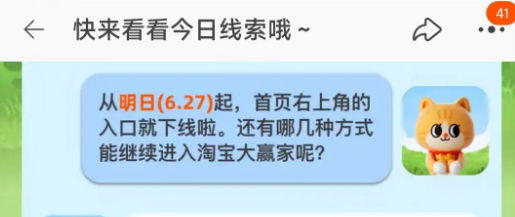 快来看看今日线索哦 ~

41

从明日(6.27)起，首页右上角的入口就下线啦。还有哪几种方式能继续进入淘宝大赢家呢?